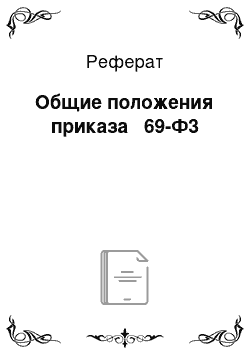 Реферат

Общие положения приказа 69-ФЗ